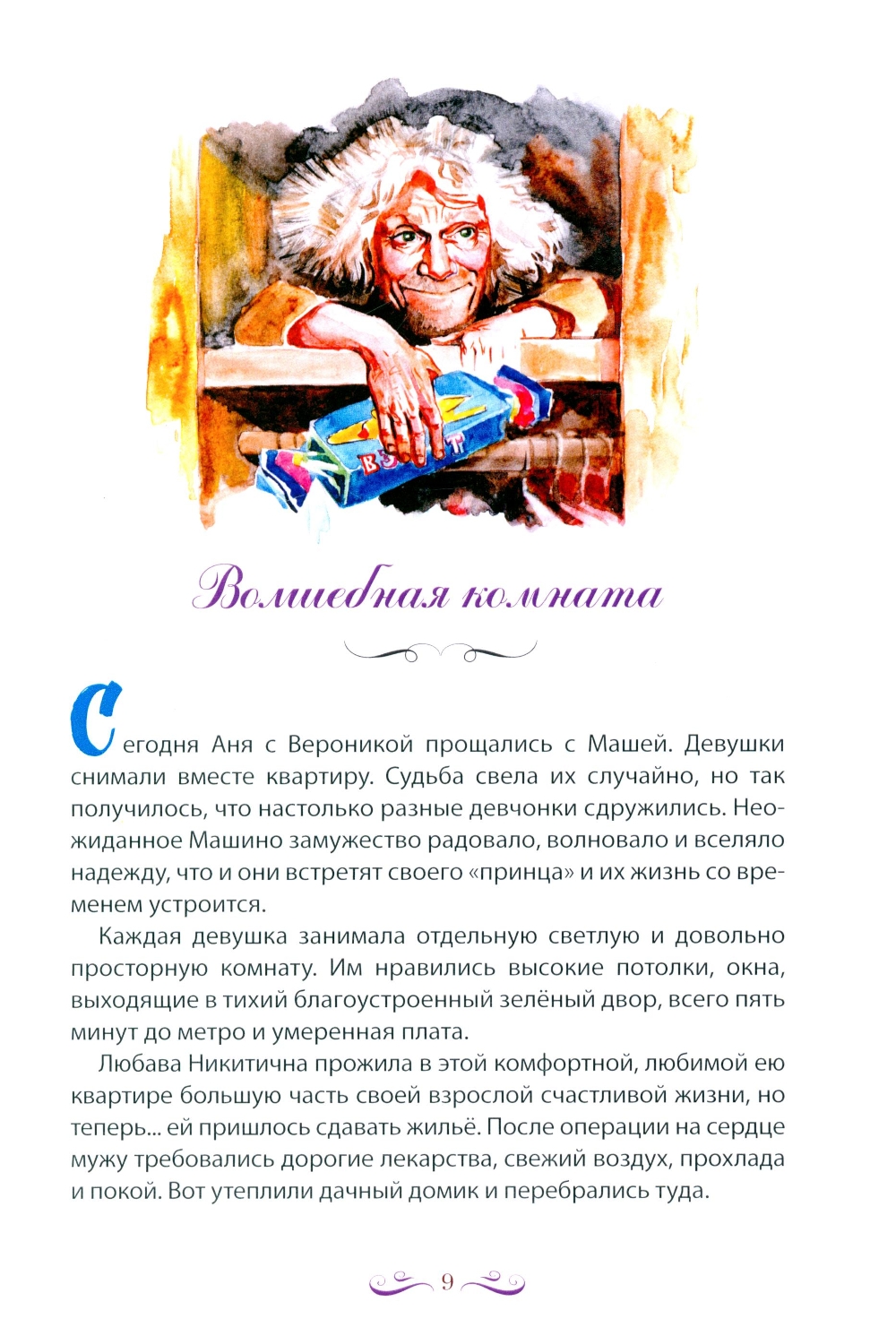 Волшебная комната

Сегодня Аня с Вероникой прощались с Машей. Девушки снимали вместе квартиру. Судьба свела их случайно, но так получилось, что настолько разные девчонки сдружились. Неожиданное Машино замужество радовало, волновало и вселяло надежду, что и они встретят своего «принца» и их жизнь со временем устроится.

Каждая девушка занимала отдельную светлую и довольно просторную комнату. Им нравились высокие потолки, окна, выходящие в тихий благоустроенный зелёный двор, всего пять минут до метро и умеренная плата.

Любава Никитична прожила в этой комфортной, любимой ею квартире большую часть своей взрослой счастливой жизни, но теперь... ей пришлось сдавать жильё. После операции на сердце мужу требовались дорогие лекарства, свежий воздух, прохлада и покой. Вот утеплили дачный домик и перебрались туда.

9